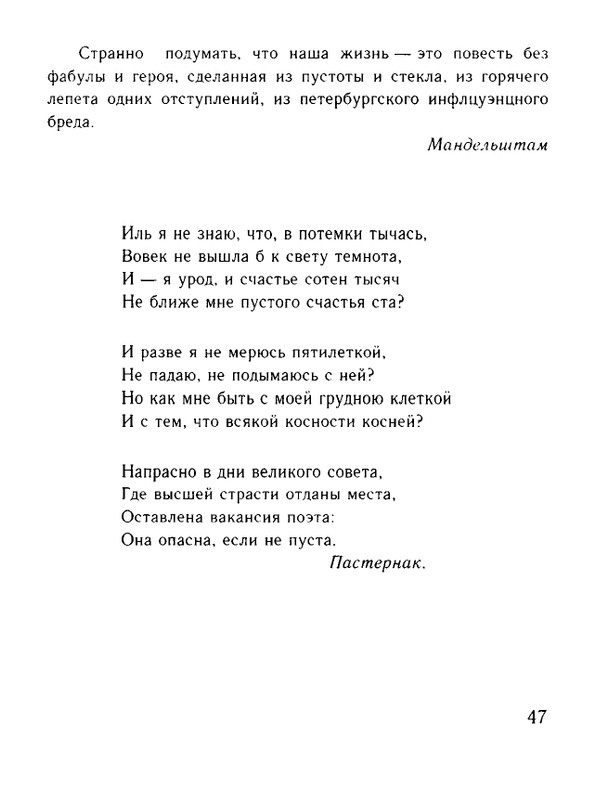 Странно подумать, что наша жизнь — это повесть без фабулы и героя, сделанная из пустоты и стекла, из горячего лепета одних отступлений, из петербургского инфлцуэнцного бреда.

Мандельштам

Иль я не знаю, что, в потемки тычась,
Вовек не вышла б к свету темнота,
И — я урод, и счастье сотен тысяч
Не ближе мне пустого счастья ста?

И разве я не мерюсь пятилеткой,
Не падаю, не подымаюсь с ней?
Но как мне быть с моей грудною клеткой
И с тем, что всякой косности косней?

Напрасно в дни великого совета,
Где высшей страсти отданы места,
Оставлена вакансия поэта:
Она опасна, если не пуста.

Пастернак.

47